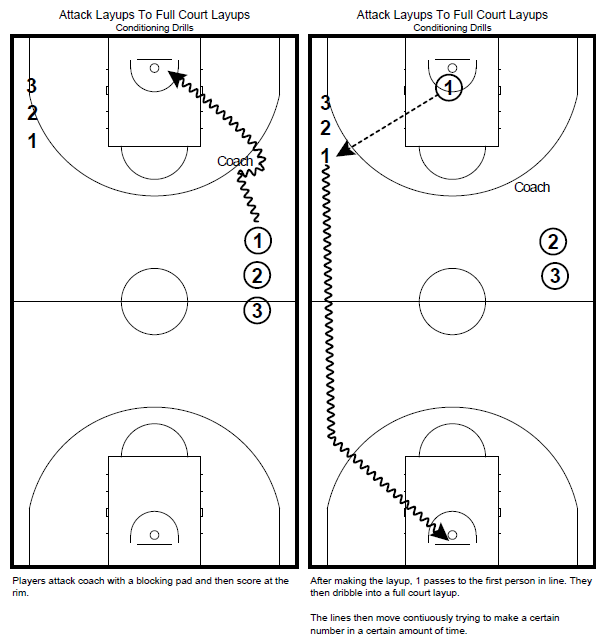 Attack Layups To Full Court Layups
Conditioning Drills

3
2
1
Coach
1
2
3

Players attack coach with a blocking pad and then score at the rim.

Attack Layups To Full Court Layups
Conditioning Drills

1
3
2
1
Coach
2
3

After making the layup, 1 passes to the first person in line. They then dribble into a full court layup.

The lines then move contiuously trying to make a certain number in a certain amount of time.